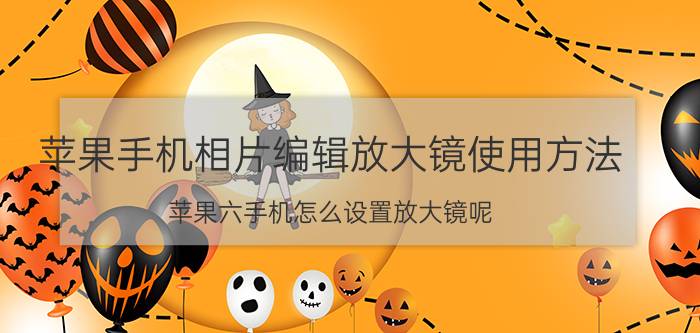 苹果手机相片编辑放大镜使用方法

苹果六手机怎么设置放大镜呢